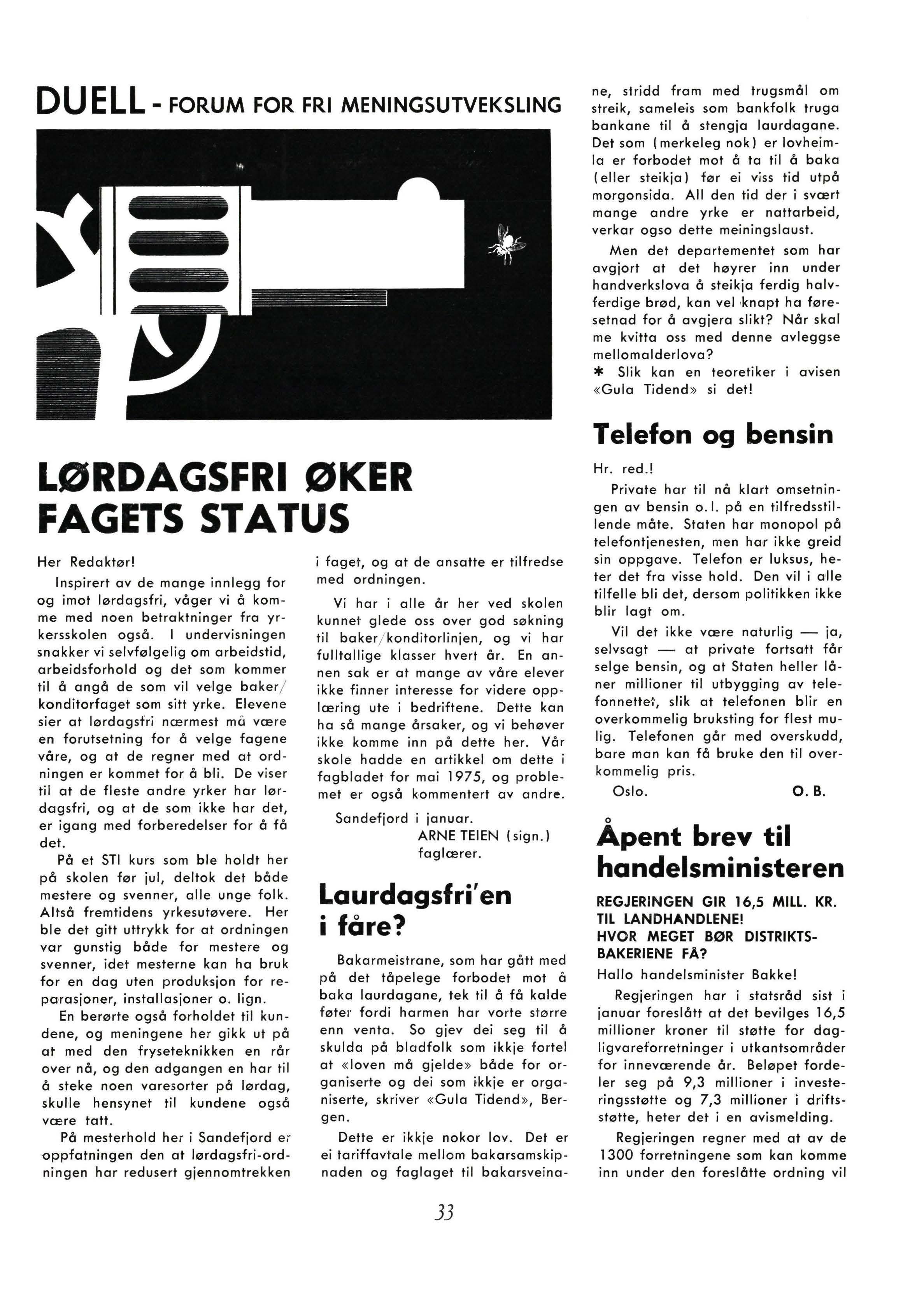 DUELL - FORUM FOR FRI MENINGSUTVEKSLING

LØRDAGSFRI ØKER FAGETS STATUS

Her Redaktør!

Inspirert av de mange innlegg for og imot lørdagsfri, våger vi å komme med noen betraktninger fra yrkersskolen også. I undervisningen snakker vi selvfølgelig om arbeidstid, arbeidsforhold og det som kommer til å angå de som vil velge baker/konditorfaget som sitt yrke. Elevene sier at lørdagsfri nærmest må være en forutsetning for å velge fagene våre, og at de regner med at ordningen er kommet for å bli. De viser til at de fleste andre yrker har lørdagsfri, og at de som ikke har det, er igang med forberedelser for å få det.

På et STI kurs som ble holdt her på skolen før jul, deltok det både mestere og svenner, alle unge folk. Altså fremtidens yrkesutøvere. Her ble det gitt uttrykk for at ordningen var gunstig både for mestere og svenner, idet mesterne kan ha bruk for en dag uten produksjon for reparasjoner, installasjoner o. lign.

En berørte også forholdet til kundene, og meningene her gikk ut på at med den fryseteknikken en rår over nå, og den adgangen en har til å steke noen varesorter på lørdag, skulle hensynet til kundene også være tatt.

På mesterhold her i Sandefjord er oppfatningen den at lørdagsfri-ordningen har redusert gjennomtrekken i faget, og at de ansatte er tilfredse med ordningen.

Vi har i alle år her ved skolen kunnet glede oss over god søkning til baker/konditorlinjen, og vi har fulltallige klasser hvert år. En annen sak er at mange av våre elever ikke finner interesse for videre opplæring ute i bedriftene. Dette kan ha så mange årsaker, og vi behøver ikke komme inn på dette her. Vår skole hadde en artikkel om dette i fagbladet for mai 1975, og problemet er også kommentert av andre.

Sandefjord i januar.
ARNE TEIEN (sign.)
faglærer.

Laurdagsfri'en i fåre?

Bakarmeistrane, som har gått med på det tåpelege forbodet mot å baka laurdagane, tek til å få kalde føter fordi harmen har vorte større enn venta. So gjev dei seg til å skulda på bladfolk som ikkje fortel at «loven må gjelde» både for organiserte og dei som ikkje er organiserte, skriver «Gula Tidend», Bergen.

Dette er ikkje nokor lov. Det er ei tariffavtale mellom bakarsamskipnaden og faglaget til bakarsveinane, stridd fram med trugsmål om streik, sameleis som bankfolk truga bankane til å stengja laurdagane. Det som (merkeleg nok) er lovheimla er forbodet mot å ta til å baka (eller steikja) før ei viss tid utpå morgonsida. All den tid der i svært mange andre yrke er nattarbeid, verkar ogso dette meiningslaust.

Men det departementet som har avgjort at det høyrer inn under handverkslova å steikja ferdig halvferdige brød, kan vel knapt ha føresetnad for å avgjera slikt? Når skal me kvitta oss med denne avleggse mellomalderlova?
* Slik kan en teoretiker i avisen «Gula Tidend» si det!

Telefon og bensin

Hr. red.!

Private har til nå klart omsetningen av bensin o. l. på en tilfredsstillende måte. Staten har monopol på telefontjenesten, men har ikke greid sin oppgave. Telefon er luksus, heter det fra visse hold. Den vil i alle tilfelle bli det, dersom politikken ikke blir lagt om.

Vil det ikke være naturlig — ja, selvsagt — at private fortsatt får selge bensin, og at Staten heller låner millioner til utbygging av telefonnettet, slik at telefonen blir en overkommelig bruksting for flest mulig. Telefonen går med overskudd, bare man kan få bruke den til overkommelig pris.

Oslo. O. B.

Åpent brev til handelsministeren

REGJERINGEN GIR 16,5 MILL. KR. TIL LANDHANDLENE!
HVOR MEGET BØR DISTRIKTSBAKERIENE FÅ?

Hallo handelsminister Bakke!

Regjeringen har i statsråd sist i januar foreslått at det bevilges 16,5 millioner kroner til støtte for dagligvareforretninger i utkantsområder for inneværende år. Beløpet fordeler seg på 9,3 millioner i investeringsstøtte og 7,3 millioner i driftsstøtte, heter det i en avismelding.

Regjeringen regner med at av de 1300 forretningene som kan komme inn under den foreslåtte ordning vil

33